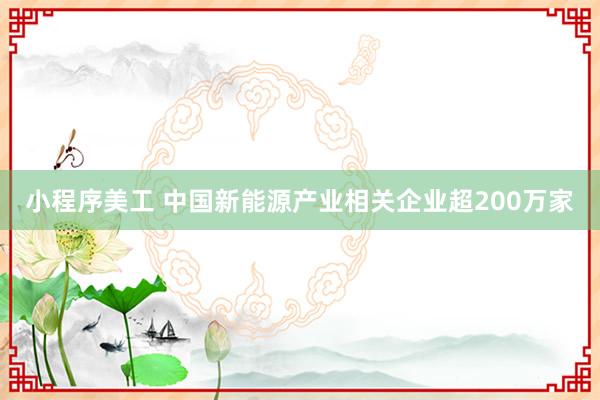 小程序美工 中国新能源产业相关企业超200万家